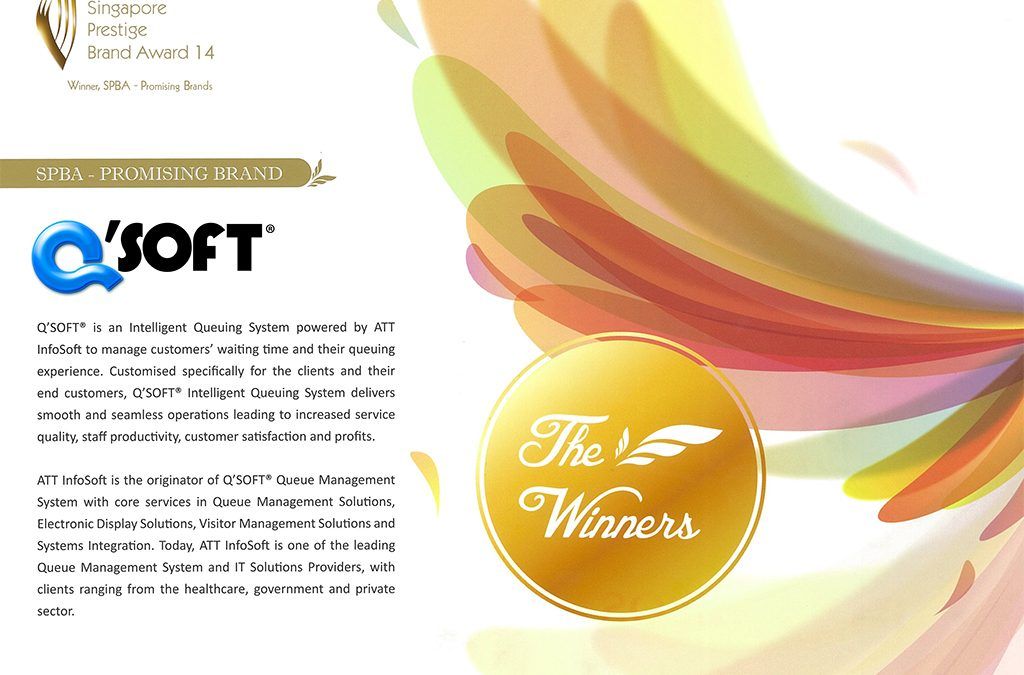 Singapore
Prestige
Brand Award 14

Winner, SPBA - Promising Brands

SPBA - PROMISING BRAND

Q'SOFT®

Q'SOFT® is an Intelligent Queuing System powered by ATT InfoSoft to manage customers' waiting time and their queuing experience. Customised specifically for the clients and their end customers, Q'SOFT® Intelligent Queuing System delivers smooth and seamless operations leading to increased service quality, staff productivity, customer satisfaction and profits.

ATT InfoSoft is the originator of Q'SOFT® Queue Management System with core services in Queue Management Solutions, Electronic Display Solutions, Visitor Management Solutions and Systems Integration. Today, ATT InfoSoft is one of the leading Queue Management System and IT Solutions Providers, with clients ranging from the healthcare, government and private sector.

The
Winners